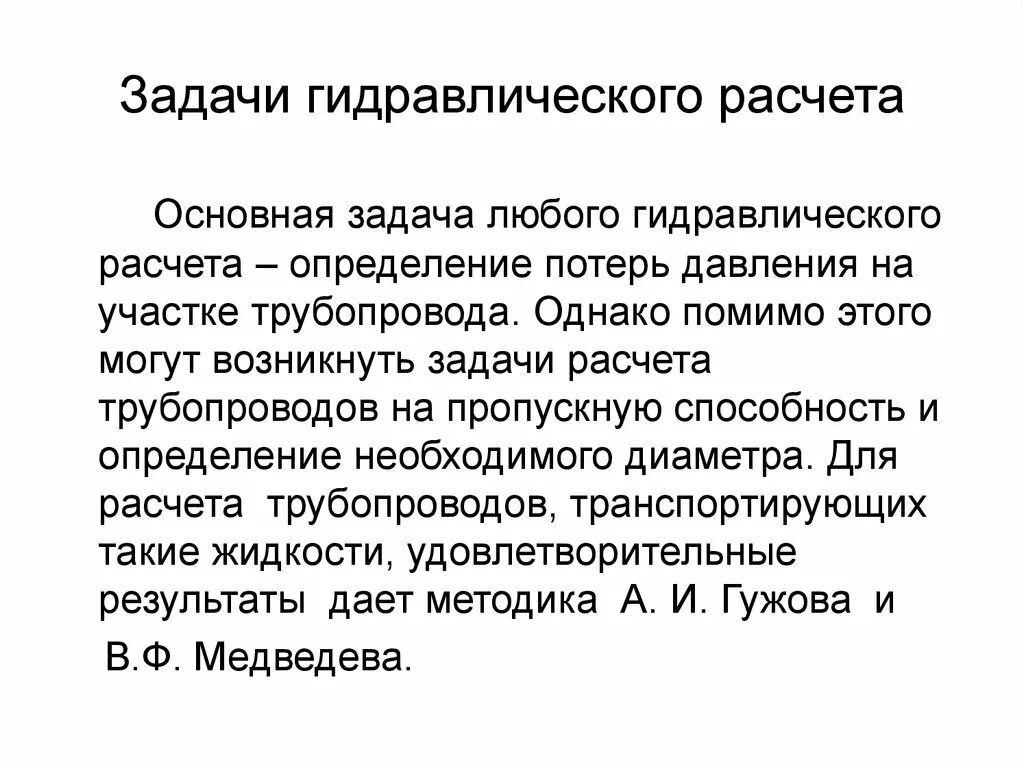 Задачи гидравлического расчета

Основная задача любого гидравлического расчета – определение потерь давления на участке трубопровода. Однако помимо этого могут возникнуть задачи расчета трубопроводов на пропускную способность и определение необходимого диаметра. Для расчета трубопроводов, транспортирующих такие жидкости, удовлетворительные результаты дает методика А. И. Гужова и В.Ф. Медведева.